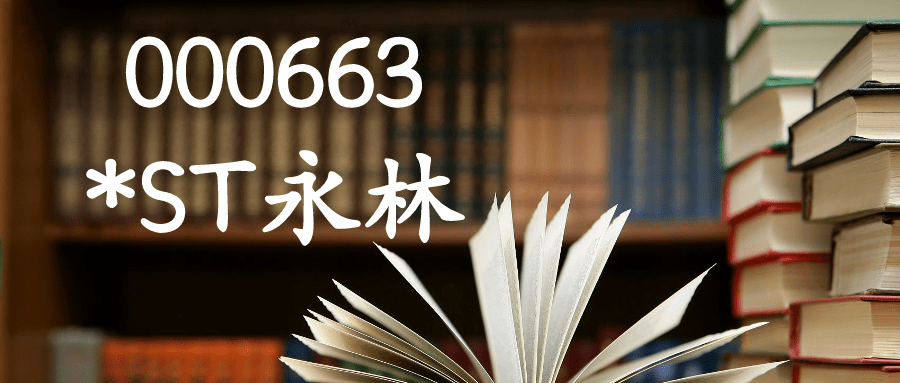 000663
*ST永林